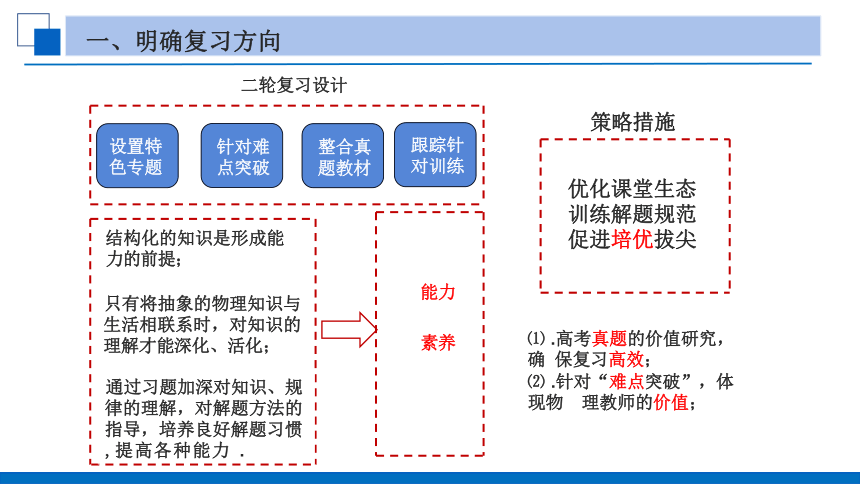 一、明确复习方向

二轮复习设计

设置特色专题

针对难点突破

整合真题教材

跟踪针对训练

结构化的知识是形成能力的前提；

只有将抽象的物理知识与生活相联系时，对知识的理解才能深化、活化；

通过习题加深对知识、规律的理解，对解题方法的指导，培养良好解题习惯，提高各种能力．

能力

素养

策略措施

优化课堂生态
训练解题规范
促进培优拔尖

⑴.高考真题的价值研究，确 保复习高效；
⑵.针对“难点突破”，体现物 理教师的价值；